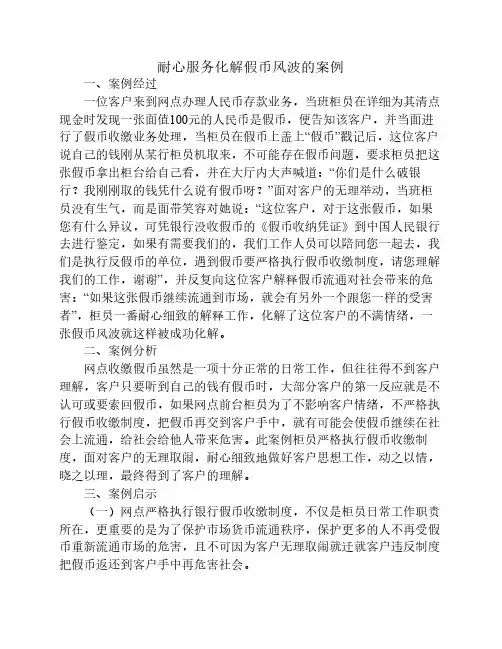 耐心服务化解假币风波的案例

一、案例经过

一位客户来到网点办理人民币存款业务，当班柜员在详细为其清点现金时发现一张面值100元的人民币是假币，便告知该客户，并当面进行了假币收缴业务处理，当柜员在假币上盖上“假币”戳记后，这位客户说自己的钱刚从某行柜员机取来，不可能存在假币问题，要求柜员把这张假币拿出柜台给自己看，并在大厅内大声喊道：“你们是什么破银行？我刚刚取的钱凭什么说有假币呀？”面对客户的无理举动，当班柜员没有生气，而是面带笑容对她说：“这位客户，对于这张假币，如果您有什么异议，可凭银行没收假币的《假币收纳凭证》到中国人民银行去进行鉴定，如果有需要我们的，我们工作人员可以陪同您一起去，我们是执行反假币的单位，遇到假币要严格执行假币收缴制度，请您理解我们的工作，谢谢”，并反复向这位客户解释假币流通对社会带来的危害：“如果这张假币继续流通到市场，就会有另外一个跟您一样的受害者”，柜员一番耐心细致的解释工作，化解了这位客户的不满情绪，一张假币风波就这样被成功化解。

二、案例分析

网点收缴假币虽然是一项十分正常的日常工作，但往往得不到客户理解，客户只要听到自己的钱有假币时，大部分客户的第一反应就是不认可或要索回假币，如果网点前台柜员为了不影响客户情绪，不严格执行假币收缴制度，把假币再交到客户手中，就有可能会使假币继续在社会上流通，给社会给他人带来危害。此案例柜员严格执行假币收缴制度，面对客户的无理取闹，耐心细致地做好客户思想工作，动之以情，晓之以理，最终得到了客户的理解。

三、案例启示

（一）网点严格执行银行假币收缴制度，不仅是柜员日常工作职责所在，更重要的是为了保护市场货币流通秩序，保护更多的人不再受假币重新流通市场的危害，且不可因为客户无理取闹就迁就客户违反制度把假币返还到客户手中再危害社会。